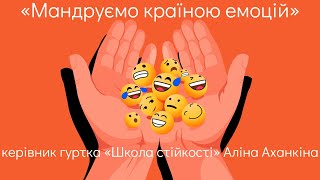 «Мандруємо країною емоцій»

керівник гуртка «Школа стійкості» Аліна Аханкіна